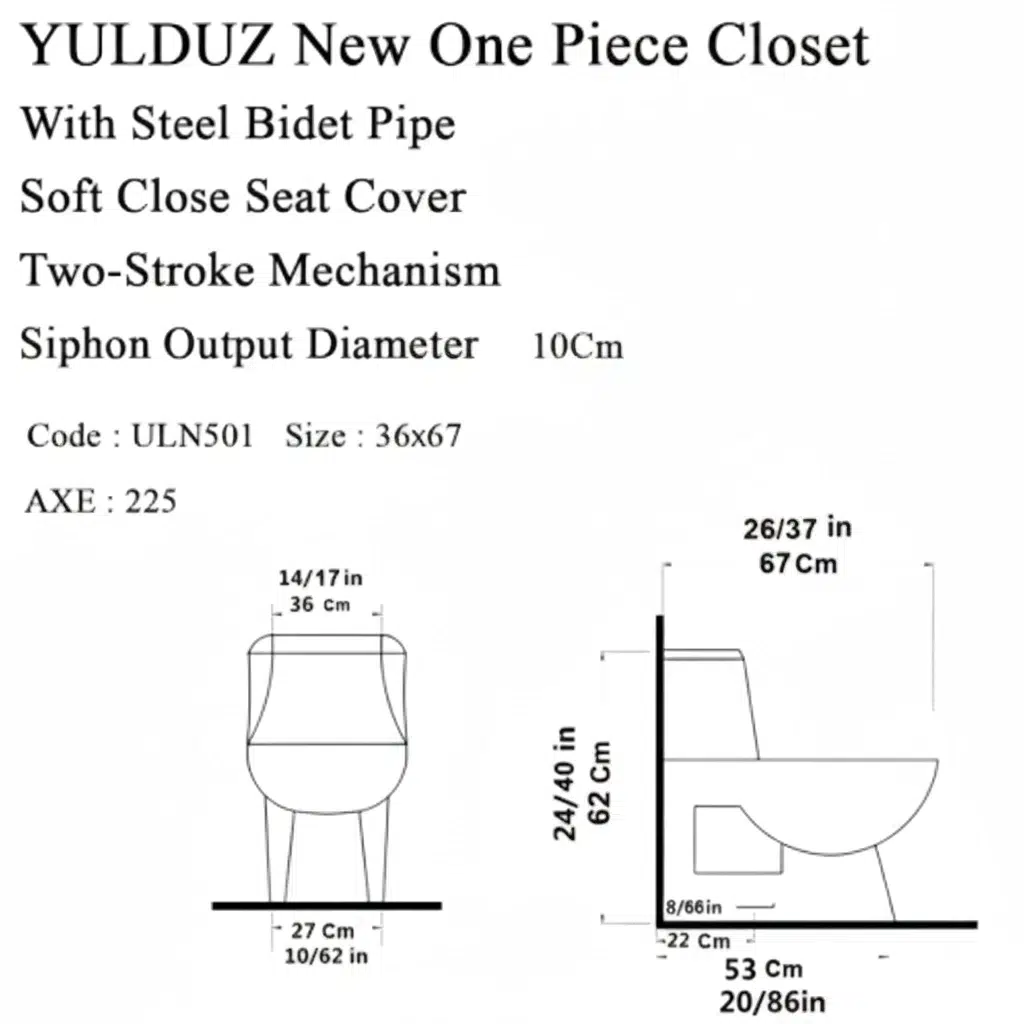 YULDUZ New One Piece Closet
With Steel Bidet Pipe
Soft Close Seat Cover
Two-Stroke Mechanism
Siphon Output Diameter 10Cm

Code : ULN501 Size : 36x67

AXE : 225

14/17 in
36 cm

27 Cm
10/62 in

26/37 in
67 Cm

24/40 in
62 Cm

8/66in
22 Cm

53 Cm
20/86in